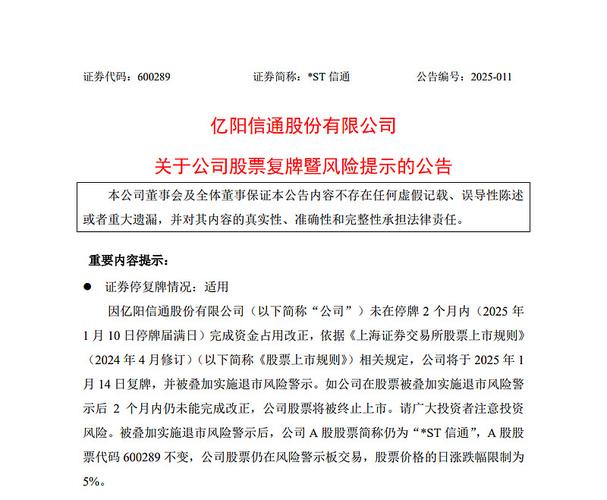 证券代码：600289　　证券简称：*ST 信通　　公告编号：2025-011

亿阳信通股份有限公司

关于公司股票复牌暨风险提示的公告

本公司董事会及全体董事保证本公告内容不存在任何虚假记载、误导性陈述或者重大遗漏，并对其内容的真实性、准确性和完整性承担法律责任。

重要内容提示：

● 证券停复牌情况：适用

因亿阳信通股份有限公司（以下简称“公司”）未在停牌 2 个月内（2025 年 1 月 10 日停牌届满日）完成资金占用改正，依据《上海证券交易所股票上市规则》（2024 年 4 月修订）（以下简称《股票上市规则》）相关规定，公司将于 2025 年 1 月 14 日复牌，并被叠加实施退市风险警示。如公司在股票被叠加实施退市风险警示后 2 个月内仍未能完成改正，公司股票将被终止上市。请广大投资者注意投资风险。被叠加实施退市风险警示后，公司 A 股股票简称仍为“*ST 信通”，A 股股票代码 600289 不变，公司股票仍在风险警示板交易，股票价格的日涨跌幅限制为 5%。